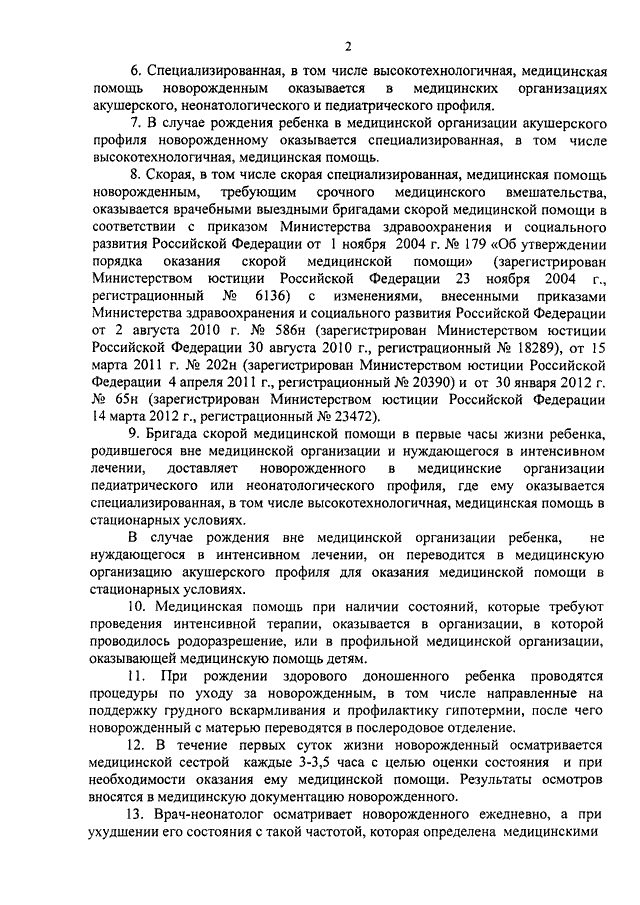 2

6. Специализированная, в том числе высокотехнологичная, медицинская помощь новорожденным оказывается в медицинских организациях акушерского, неонатологического и педиатрического профиля.

7. В случае рождения ребенка в медицинской организации акушерского профиля новорожденному оказывается специализированная, в том числе высокотехнологичная, медицинская помощь.

8. Скорая, в том числе скорая специализированная, медицинская помощь новорожденным, требующим срочного медицинского вмешательства, оказывается врачебными выездными бригадами скорой медицинской помощи в соответствии с приказом Министерства здравоохранения и социального развития Российской Федерации от 1 ноября 2004 г. № 179 «Об утверждении порядка оказания скорой медицинской помощи» (зарегистрирован Министерством юстиции Российской Федерации 23 ноября 2004 г., регистрационный № 6136) с изменениями, внесенными приказами Министерства здравоохранения и социального развития Российской Федерации от 2 августа 2010 г. № 586н (зарегистрирован Министерством юстиции Российской Федерации 30 августа 2010 г., регистрационный № 18289), от 15 марта 2011 г. № 202н (зарегистрирован Министерством юстиции Российской Федерации 4 апреля 2011 г., регистрационный № 20390) и от 30 января 2012 г. № 65н (зарегистрирован Министерством юстиции Российской Федерации 14 марта 2012 г., регистрационный № 23472).

9. Бригада скорой медицинской помощи в первые часы жизни ребенка, родившегося вне медицинской организации и нуждающегося в интенсивном лечении, доставляет новорожденного в медицинские организации педиатрического или неонатологического профиля, где ему оказывается специализированная, в том числе высокотехнологичная, медицинская помощь в стационарных условиях.

В случае рождения вне медицинской организации ребенка, не нуждающегося в интенсивном лечении, он переводится в медицинскую организацию акушерского профиля для оказания медицинской помощи в стационарных условиях.

10. Медицинская помощь при наличии состояний, которые требуют проведения интенсивной терапии, оказывается в организации, в которой проводилось родоразрешение, или в профильной медицинской организации, оказывающей медицинскую помощь детям.

11. При рождении здорового доношенного ребенка проводятся процедуры по уходу за новорожденным, в том числе направленные на поддержку грудного вскармливания и профилактику гипотермии, после чего новорожденный с матерью переводятся в послеродовое отделение.

12. В течение первых суток жизни новорожденный осматривается медицинской сестрой каждые 3-3,5 часа с целью оценки состояния и при необходимости оказания ему медицинской помощи. Результаты осмотров вносятся в медицинскую документацию новорожденного.

13. Врач-неонатолог осматривает новорожденного ежедневно, а при ухудшении его состояния с такой частотой, которая определена медицинскими